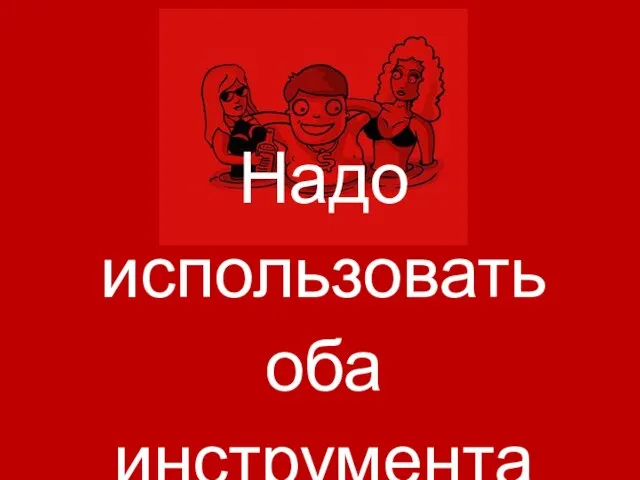 Надо использовать оба инструмента